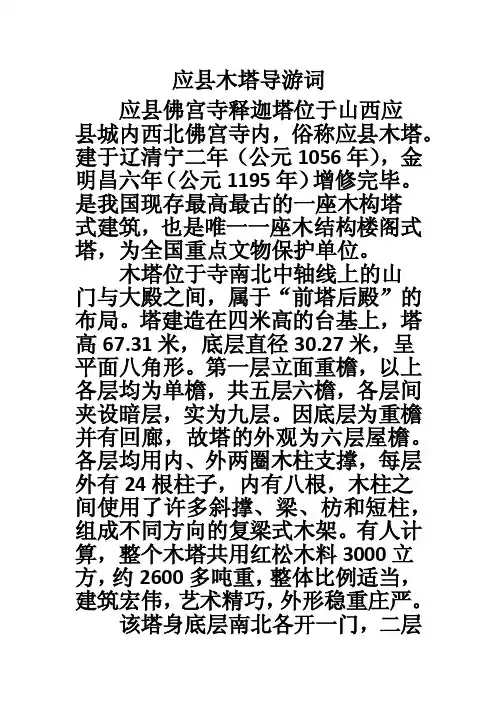 应县木塔导游词

应县佛宫寺释迦塔位于山西应县城内西北佛宫寺内，俗称应县木塔。建于辽清宁二年（公元1056年），金明昌六年（公元1195年）增修完毕。是我国现存最高最古的一座木构塔式建筑，也是唯一一座木结构楼阁式塔，为全国重点文物保护单位。

木塔位于寺南北中轴线上的山门与大殿之间，属于“前塔后殿”的布局。塔建造在四米高的台基上，塔高67.31米，底层直径30.27米，呈平面八角形。第一层立面重檐，以上各层均为单檐，共五层六檐，各层间夹设暗层，实为九层。因底层为重檐并有回廊，故塔的外观为六层屋檐。各层均用内、外两圈木柱支撑，每层外有24根柱子，内有八根，木柱之间使用了许多斜撑、梁、枋和短柱，组成不同方向的复梁式木架。有人计算，整个木塔共用红松木料3000立方，约2600多吨重，整体比例适当，建筑宏伟，艺术精巧，外形稳重庄严。

该塔身底层南北各开一门，二层